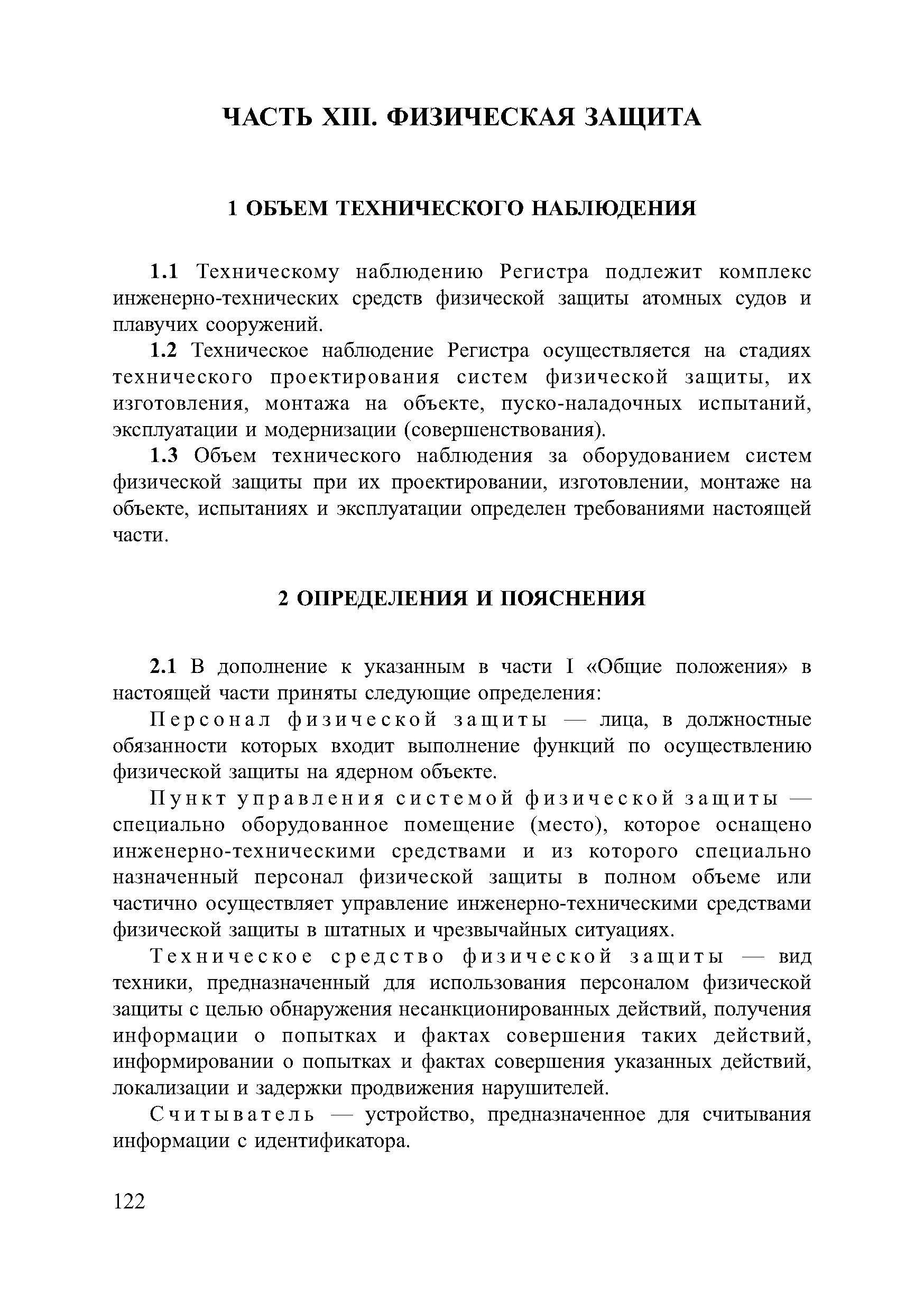 ЧАСТЬ XIII. ФИЗИЧЕСКАЯ ЗАЩИТА

1 ОБЪЕМ ТЕХНИЧЕСКОГО НАБЛЮДЕНИЯ

1.1 Техническому наблюдению Регистра подлежит комплекс инженерно-технических средств физической защиты атомных судов и плавучих сооружений.

1.2 Техническое наблюдение Регистра осуществляется на стадиях технического проектирования систем физической защиты, их изготовления, монтажа на объекте, пуско-наладочных испытаний, эксплуатации и модернизации (совершенствования).

1.3 Объем технического наблюдения за оборудованием систем физической защиты при их проектировании, изготовлении, монтаже на объекте, испытаниях и эксплуатации определен требованиями настоящей части.

2 ОПРЕДЕЛЕНИЯ И ПОЯСНЕНИЯ

2.1 В дополнение к указанным в части I «Общие положения» в настоящей части приняты следующие определения:

Персонал физической защиты — лица, в должностные обязанности которых входит выполнение функций по осуществлению физической защиты на ядерном объекте.

Пункт управления системой физической защиты — специально оборудованное помещение (место), которое оснащено инженерно-техническими средствами и из которого специально назначенный персонал физической защиты в полном объеме или частично осуществляет управление инженерно-техническими средствами физической защиты в штатных и чрезвычайных ситуациях.

Техническое средство физической защиты — вид техники, предназначенный для использования персоналом физической защиты с целью обнаружения несанкционированных действий, получения информации о попытках и фактах совершения таких действий, информировании о попытках и фактах совершения указанных действий, локализации и задержки продвижения нарушителей.

Считыватель — устройство, предназначенное для считывания информации с идентификатора.

122